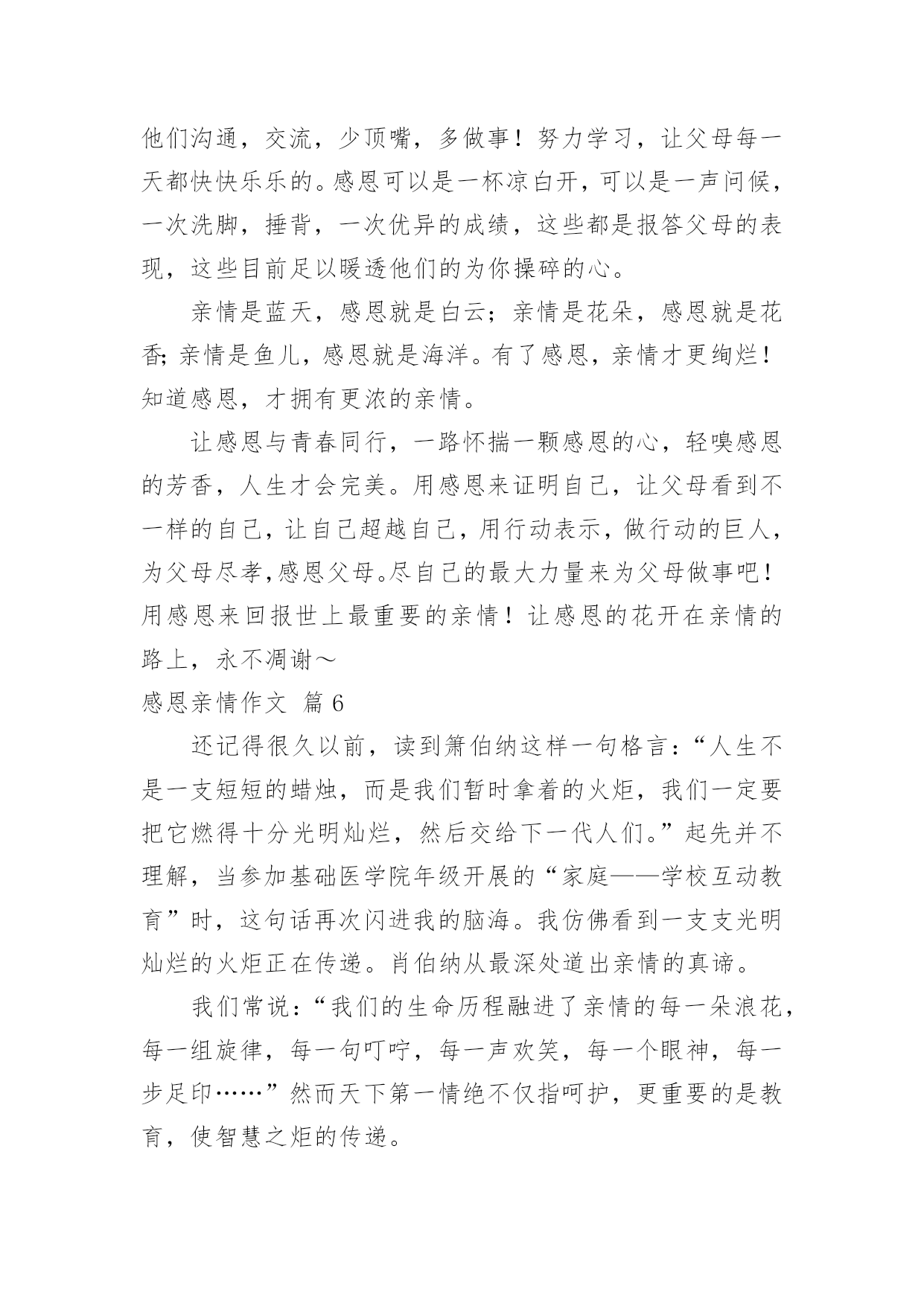 他们沟通，交流，少顶嘴，多做事！努力学习，让父母每一天都快快乐乐的。感恩可以是一杯凉白开，可以是一声问候，一次洗脚，捶背，一次优异的成绩，这些都是报答父母的表现，这些目前足以暖透他们的为你操碎的心。

亲情是蓝天，感恩就是白云；亲情是花朵，感恩就是花香；亲情是鱼儿，感恩就是海洋。有了感恩，亲情才更绚烂！知道感恩，才拥有更浓的亲情。

让感恩与青春同行，一路怀揣一颗感恩的心，轻嗅感恩的芳香，人生才会完美。用感恩来证明自己，让父母看到不一样的自己，让自己超越自己，用行动表示，做行动的巨人，为父母尽孝,感恩父母。尽自己的最大力量来为父母做事吧！用感恩来回报世上最重要的亲情！让感恩的花开在亲情的路上，永不凋谢～

感恩亲情作文 篇 6

还记得很久以前，读到箫伯纳这样一句格言：“人生不是一支短短的蜡烛，而是我们暂时拿着的火炬，我们一定要把它燃得十分光明灿烂，然后交给下一代人们。”起先并不理解，当参加基础医学院年级开展的“家庭——学校互动教育”时，这句话再次闪进我的脑海。我仿佛看到一支支光明灿烂的火炬正在传递。肖伯纳从最深处道出亲情的真谛。

我们常说：“我们的生命历程融进了亲情的每一朵浪花，每一组旋律，每一句叮咛，每一声欢笑，每一个眼神，每一步足印……”然而天下第一情绝不仅指呵护，更重要的是教育，使智慧之炬的传递。